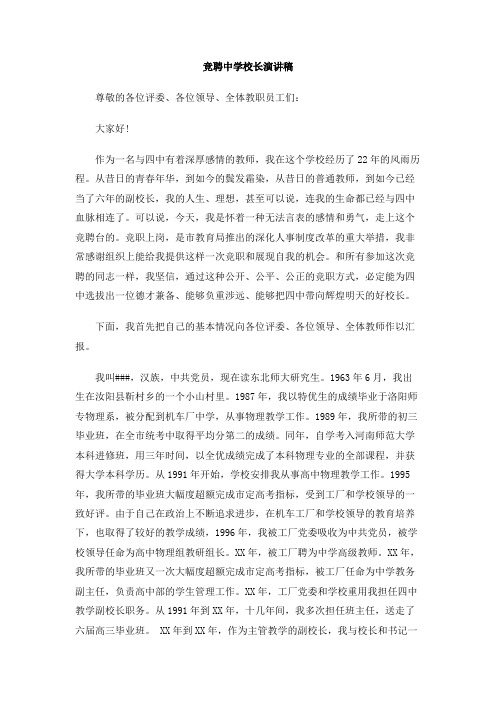 竞聘中学校长演讲稿

尊敬的各位评委、各位领导、全体教职员工们：

大家好！

作为一名与四中有着深厚感情的教师，我在这个学校经历了22年的风雨历程。从昔日的青春年华，到如今的鬓发霜染，从昔日的普通教师，到如今已经当了六年的副校长，我的人生、理想，甚至可以说，连我的生命都已经与四中血脉相连了。可以说，今天，我是怀着一种无法言表的感情和勇气，走上这个竞聘台的。竞职上岗，是市教育局推出的深化人事制度改革的重大举措，我非常感谢组织上能给我提供这样一次竞职和展现自我的机会。和所有参加这次竞聘的同志一样，我坚信，通过这种公开、公平、公正的竞职方式，必定能为四中选拔出一位德才兼备、能够负重涉远、能够把四中带向辉煌明天的好校长。

下面，我首先把自己的基本情况向各位评委、各位领导、全体教师作以汇报。

我叫###，汉族，中共党员，现在读东北师大研究生。1963年6月，我出生在汝阳县靳村乡的一个小山村里。1987年，我以特优生的成绩毕业于洛阳师专物理系，被分配到机车厂中学，从事物理教学工作。1989年，我所带的初三毕业班，在全市统考中取得平均分第二的成绩。同年，自学考入河南师范大学本科进修班，用三年时间，以全优成绩完成了本科物理专业的全部课程，并获得大学本科学历。从1991年开始，学校安排我从事高中物理教学工作。1995年，我所带的毕业班大幅度超额完成市定高考指标，受到工厂和学校领导的一致好评。由于自己在政治上不断追求进步，在机车工厂和学校领导的教育培养下，也取得了较好的教学成绩，1996年，我被工厂党委吸收为中共党员，被学校领导任命为高中物理组教研组长。XX年，被工厂聘为中学高级教师。XX年，我所带的毕业班又一次大幅度超额完成市定高考指标，被工厂任命为中学教务副主任，负责高中部的学生管理工作。XX年，工厂党委和学校重用我担任四中教学副校长职务。从1991年到XX年，十几年间，我多次担任班主任，送走了六届高三毕业班。 XX年到XX年，作为主管教学的副校长，我与校长和书记一